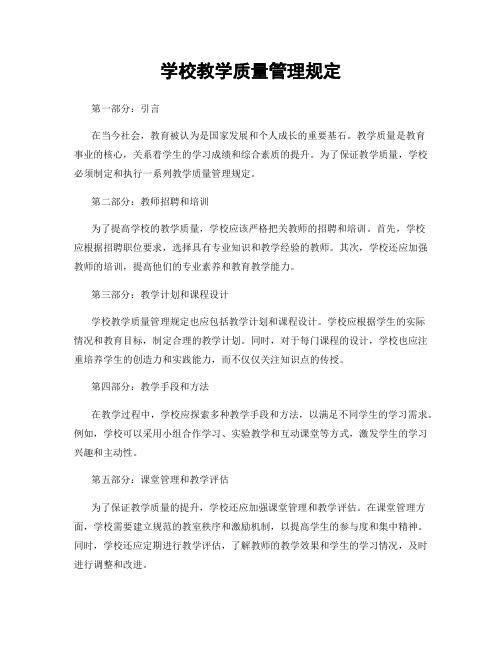 学校教学质量管理规定

第一部分：引言

在当今社会，教育被认为是国家发展和个人成长的重要基石。教学质量是教育事业的核心，关系着学生的学习成绩和综合素质的提升。为了保证教学质量，学校必须制定和执行一系列教学质量管理规定。

第二部分：教师招聘和培训

为了提高学校的教学质量，学校应该严格把关教师的招聘和培训。首先，学校应根据招聘职位要求，选择具有专业知识和教学经验的教师。其次，学校还应加强教师的培训，提高他们的专业素养和教育教学能力。

第三部分：教学计划和课程设计

学校教学质量管理规定也应包括教学计划和课程设计。学校应根据学生的实际情况和教育目标，制定合理的教学计划。同时，对于每门课程的设计，学校也应注重培养学生的创造力和实践能力，而不仅仅关注知识点的传授。

第四部分：教学手段和方法

在教学过程中，学校应探索多种教学手段和方法，以满足不同学生的学习需求。例如，学校可以采用小组合作学习、实验教学和互动课堂等方式，激发学生的学习兴趣和主动性。

第五部分：课堂管理和教学评估

为了保证教学质量的提升，学校还应加强课堂管理和教学评估。在课堂管理方面，学校需要建立规范的教室秩序和激励机制，以提高学生的参与度和集中精神。同时，学校还应定期进行教学评估，了解教师的教学效果和学生的学习情况，及时进行调整和改进。